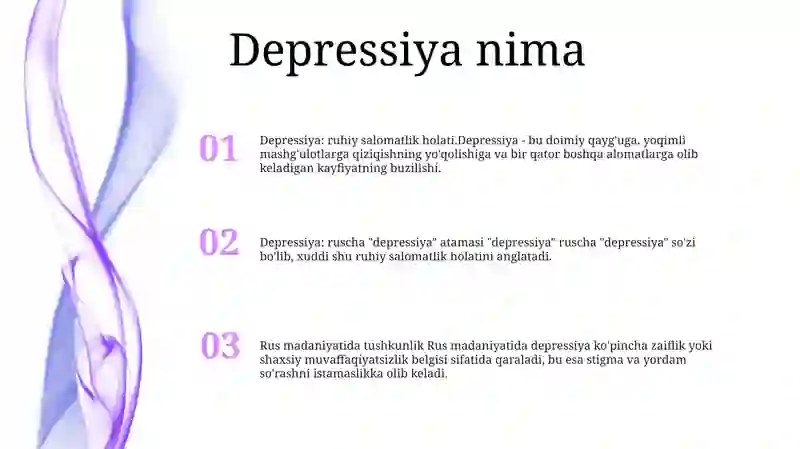 Depressiya nima

01

Depressiya: ruhiy salomatlik holati.Depressiya - bu doimiy qayg'uga, yoqimli mashg'ulotlarga qiziqishning yo'qolishiga va bir qator boshqa alomatlarga olib keladigan kayfiyatning buzilishi.

02

Depressiya: ruscha "depressiya" atamasi "depressiya" ruscha "depressiya" so'zi bo'lib, xuddi shu ruhiy salomatlik holatini anglatadi.

03

Rus madaniyatida tushkunlik Rus madaniyatida depressiya ko'pincha zaiflik yoki shaxsiy muvaffaqiyatsizlik belgisi sifatida qaraladi, bu esa stigma va yordam so'rashni istamaslikka olib keladi.